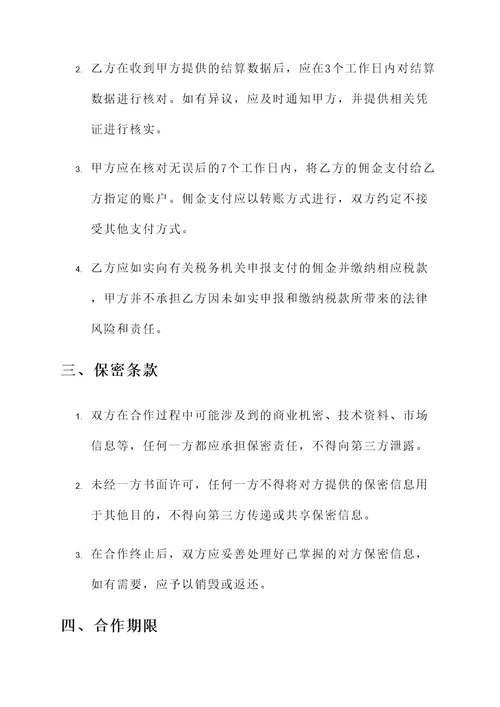 2. 乙方在收到甲方提供的结算数据后，应在3个工作日内对结算数据进行核对。如有异议，应及时通知甲方，并提供相关凭证进行核实。

3. 甲方应在核对无误后的7个工作日内，将乙方的佣金支付给乙方指定的账户。佣金支付应以转账方式进行，双方约定不接受其他支付方式。

4. 乙方应如实向有关税务机关申报支付的佣金并缴纳相应税款，甲方并不承担乙方因未如实申报和缴纳税款所带来的法律风险和责任。

三、保密条款

1. 双方在合作过程中可能涉及到的商业机密、技术资料、市场信息等，任何一方都应承担保密责任，不得向第三方泄露。

2. 未经一方书面许可，任何一方不得将对方提供的保密信息用于其他目的，不得向第三方传递或共享保密信息。

3. 在合作终止后，双方应妥善处理好已掌握的对方保密信息，如有需要，应予以销毁或返还。

四、合作期限